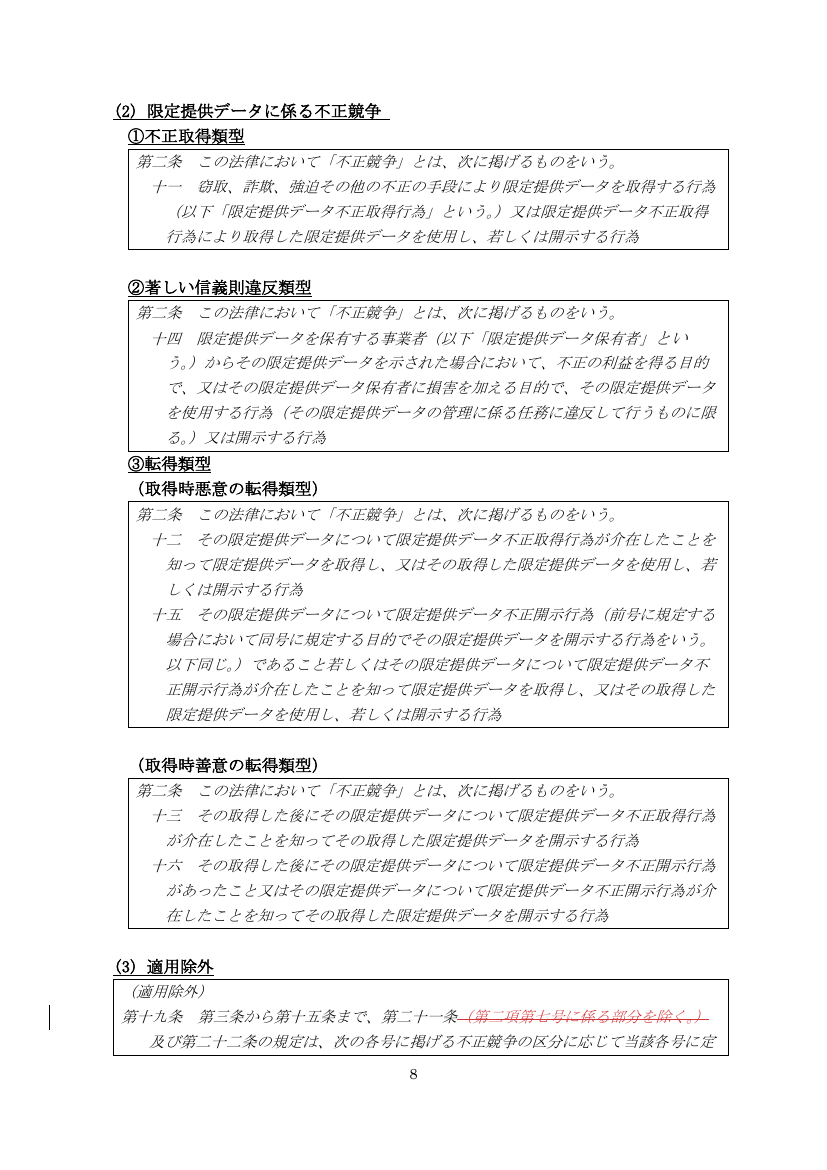 (2) 限定提供データに係る不正競争

①不正取得類型

第二条　この法律において「不正競争」とは、次に掲げるものをいう。
　十一　窃取、詐欺、強迫その他の不正の手段により限定提供データを取得する行為（以下「限定提供データ不正取得行為」という。）又は限定提供データ不正取得行為により取得した限定提供データを使用し、若しくは開示する行為

②著しい信義則違反類型

第二条　この法律において「不正競争」とは、次に掲げるものをいう。
　十四　限定提供データを保有する事業者（以下「限定提供データ保有者」という。）からその限定提供データを示された場合において、不正の利益を得る目的で、又はその限定提供データ保有者に損害を加える目的で、その限定提供データを使用する行為（その限定提供データの管理に係る任務に違反して行うものに限る。）又は開示する行為

③転得類型

（取得時悪意の転得類型）

第二条　この法律において「不正競争」とは、次に掲げるものをいう。
　十二　その限定提供データについて限定提供データ不正取得行為が介在したことを知って限定提供データを取得し、又はその取得した限定提供データを使用し、若しくは開示する行為
　十五　その限定提供データについて限定提供データ不正開示行為（前号に規定する場合において同号に規定する目的でその限定提供データを開示する行為をいう。以下同じ。）であること若しくはその限定提供データについて限定提供データ不正開示行為が介在したことを知って限定提供データを取得し、又はその取得した限定提供データを使用し、若しくは開示する行為

（取得時善意の転得類型）

第二条　この法律において「不正競争」とは、次に掲げるものをいう。
　十三　その取得した後にその限定提供データについて限定提供データ不正取得行為が介在したことを知ってその取得した限定提供データを開示する行為
　十六　その取得した後にその限定提供データについて限定提供データ不正開示行為があったこと又はその限定提供データについて限定提供データ不正開示行為が介在したことを知ってその取得した限定提供データを開示する行為

(3) 適用除外

（適用除外）
第十九条　第三条から第十五条まで、第二十一条（第二項第七号に係る部分を除く。）及び第二十二条の規定は、次の各号に掲げる不正競争の区分に応じて当該各号に定

8